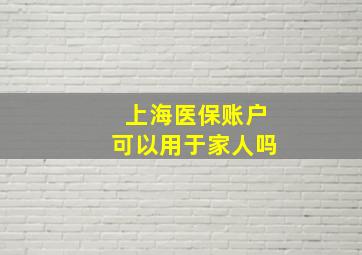 上海医保账户
可以用于家人吗